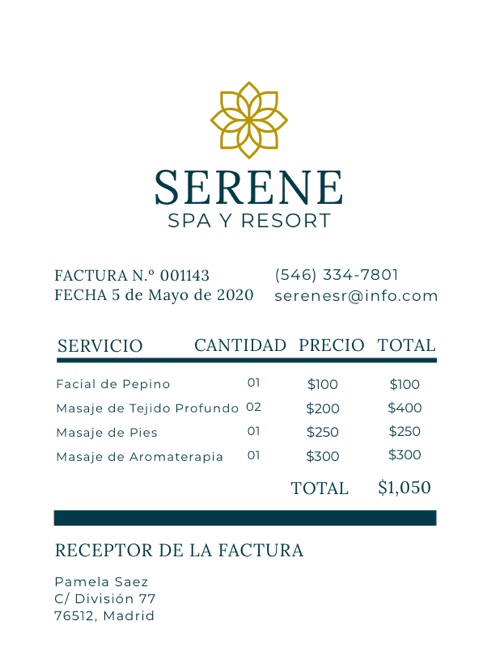 SERENE
SPA Y RESORT

FACTURA N.º 001143
FECHA 5 de Mayo de 2020

(546) 334-7801
serenesr@info.com

| SERVICIO | CANTIDAD | PRECIO | TOTAL |
|---|---|---|---|
| Facial de Pepino | 01 | $100 | $100 |
| Masaje de Tejido Profundo | 02 | $200 | $400 |
| Masaje de Pies | 01 | $250 | $250 |
| Masaje de Aromaterapia | 01 | $300 | $300 |
| | | TOTAL | $1,050 |

RECEPTOR DE LA FACTURA

Pamela Saez
C/ División 77
76512, Madrid